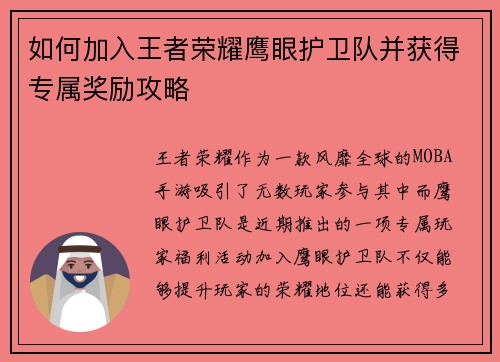 如何加入王者荣耀鹰眼护卫队并获得专属奖励攻略

王者荣耀作为一款风靡全球的MOBA手游吸引了无数玩家参与其中而鹰眼护卫队是近期推出的一项专属玩家福利活动加入鹰眼护卫队不仅能够提升玩家的荣耀地位还能获得多